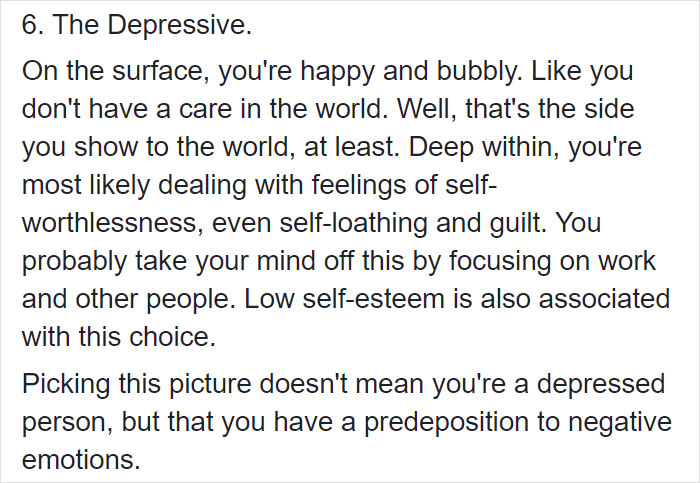 6. The Depressive.

On the surface, you're happy and bubbly. Like you don't have a care in the world. Well, that's the side you show to the world, at least. Deep within, you're most likely dealing with feelings of self-worthlessness, even self-loathing and guilt. You probably take your mind off this by focusing on work and other people. Low self-esteem is also associated with this choice.

Picking this picture doesn't mean you're a depressed person, but that you have a predeposition to negative emotions.